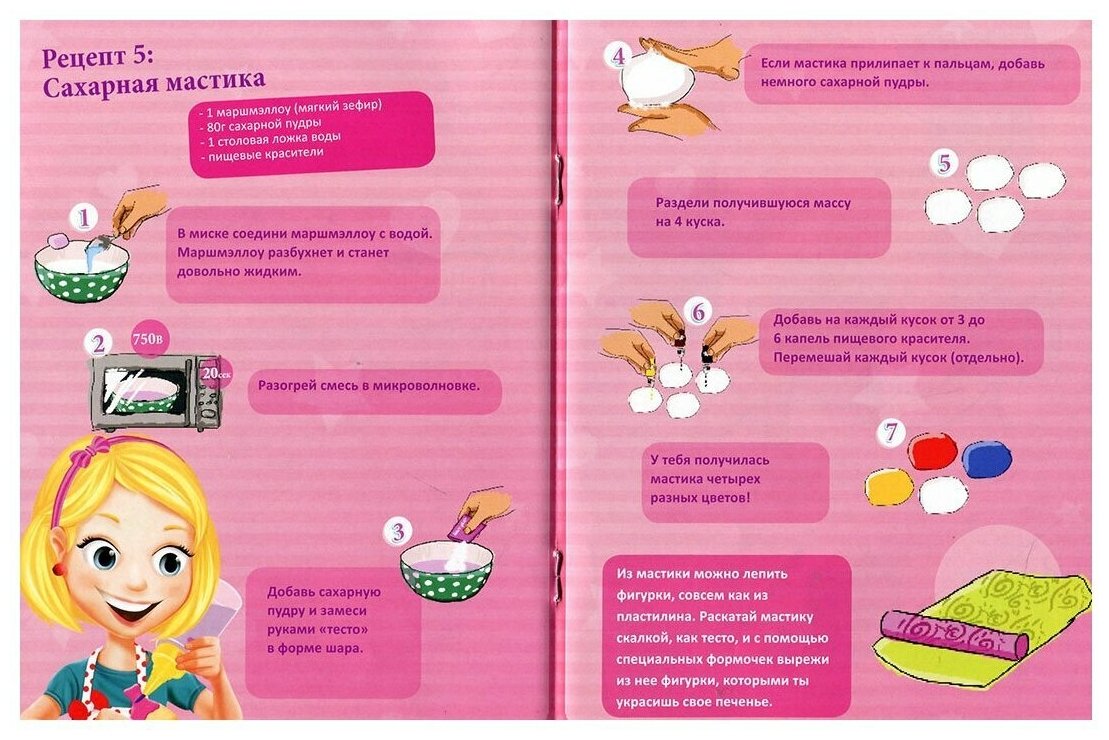 Рецепт 5:
Сахарная мастика

- 1 маршмэллоу (мягкий зефир)
- 80г сахарной пудры
- 1 столовая ложка воды
- пищевые красители

1

В миске соедини маршмэллоу с водой. Маршмэллоу разбухнет и станет довольно жидким.

2

750в

20сек

Разогрей смесь в микроволновке.

3

Добавь сахарную пудру и замеси руками «тесто» в форме шара.

4

Если мастика прилипает к пальцам, добавь немного сахарной пудры.

5

Раздели получившуюся массу на 4 куска.

6

Добавь на каждый кусок от 3 до 6 капель пищевого красителя. Перемешай каждый кусок (отдельно).

7

У тебя получилась мастика четырех разных цветов!

Из мастики можно лепить фигурки, совсем как из пластилина. Раскатай мастику скалкой, как тесто, и с помощью специальных формочек вырежи из нее фигурки, которыми ты украсишь свое печенье.